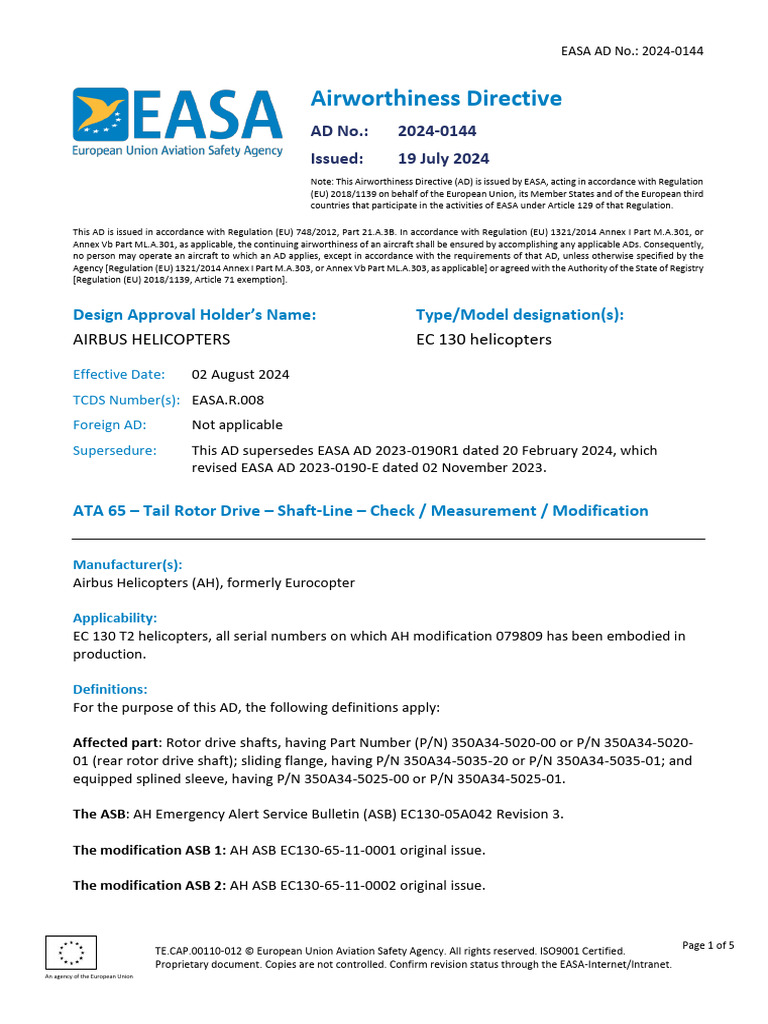 EASA AD No.: 2024-0144

EASA
European Union Aviation Safety Agency

Airworthiness Directive

AD No.: 2024-0144

Issued: 19 July 2024

Note: This Airworthiness Directive (AD) is issued by EASA, acting in accordance with Regulation (EU) 2018/1139 on behalf of the European Union, its Member States and of the European third countries that participate in the activities of EASA under Article 129 of that Regulation.

This AD is issued in accordance with Regulation (EU) 748/2012, Part 21.A.3B. In accordance with Regulation (EU) 1321/2014 Annex I Part M.A.301, or Annex Vb Part ML.A.301, as applicable, the continuing airworthiness of an aircraft shall be ensured by accomplishing any applicable ADs. Consequently, no person may operate an aircraft to which an AD applies, except in accordance with the requirements of that AD, unless otherwise specified by the Agency [Regulation (EU) 1321/2014 Annex I Part M.A.303, or Annex Vb Part ML.A.303, as applicable] or agreed with the Authority of the State of Registry [Regulation (EU) 2018/1139, Article 71 exemption].

Design Approval Holder's Name:
AIRBUS HELICOPTERS

Type/Model designation(s):
EC 130 helicopters

Effective Date: 02 August 2024

TCDS Number(s): EASA.R.008

Foreign AD: Not applicable

Supersedure: This AD supersedes EASA AD 2023-0190R1 dated 20 February 2024, which revised EASA AD 2023-0190-E dated 02 November 2023.

ATA 65 – Tail Rotor Drive – Shaft-Line – Check / Measurement / Modification

Manufacturer(s):
Airbus Helicopters (AH), formerly Eurocopter

Applicability:
EC 130 T2 helicopters, all serial numbers on which AH modification 079809 has been embodied in production.

Definitions:
For the purpose of this AD, the following definitions apply:

Affected part: Rotor drive shafts, having Part Number (P/N) 350A34-5020-00 or P/N 350A34-5020-01 (rear rotor drive shaft); sliding flange, having P/N 350A34-5035-20 or P/N 350A34-5035-01; and equipped splined sleeve, having P/N 350A34-5025-00 or P/N 350A34-5025-01.

The ASB: AH Emergency Alert Service Bulletin (ASB) EC130-05A042 Revision 3.

The modification ASB 1: AH ASB EC130-65-11-0001 original issue.

The modification ASB 2: AH ASB EC130-65-11-0002 original issue.

An agency of the European Union

TE.CAP.00110-012 © European Union Aviation Safety Agency. All rights reserved. ISO9001 Certified.
Proprietary document. Copies are not controlled. Confirm revision status through the EASA-Internet/Intranet.

Page 1 of 5